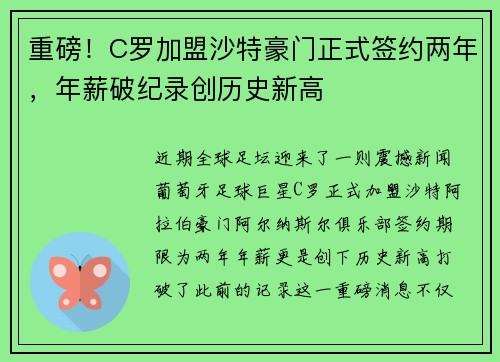 重磅！C罗加盟沙特豪门正式签约两年，年薪破纪录创历史新高

近期全球足坛迎来了一则震撼新闻葡萄牙足球巨星C罗正式加盟沙特阿拉伯豪门阿尔纳斯尔俱乐部签约期限为两年年薪更是创下历史新高打破了此前的记录这一重磅消息不仅